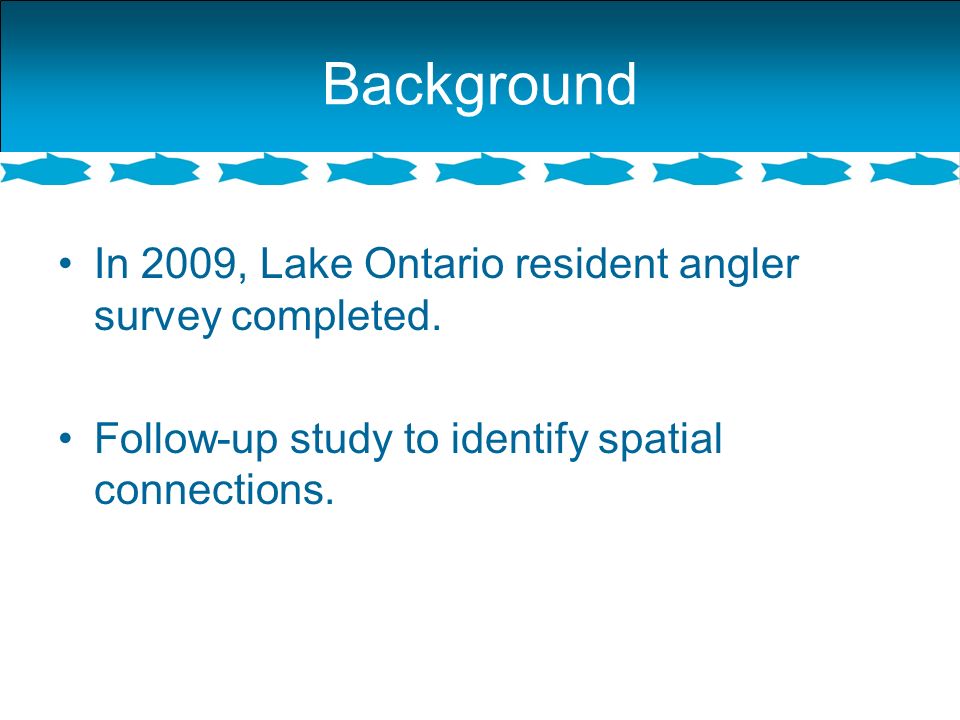 Background

• In 2009, Lake Ontario resident angler survey completed.

• Follow-up study to identify spatial connections.